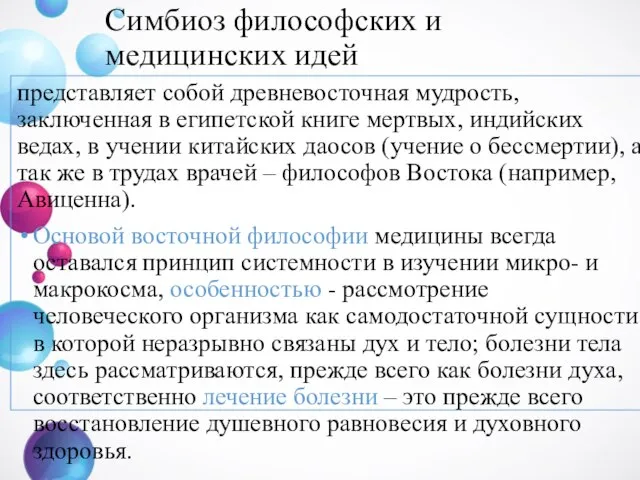 Симбиоз философских и медицинских идей

представляет собой древневосточная мудрость, заключенная в египетской книге мертвых, индийских ведах, в учении китайских даосов (учение о бессмертии), а так же в трудах врачей – философов Востока (например, Авиценна).

• Основой восточной философии медицины всегда оставался принцип системности в изучении микро- и макрокосма, особенностью - рассмотрение человеческого организма как самодостаточной сущности в которой неразрывно связаны дух и тело; болезни тела здесь рассматриваются, прежде всего как болезни духа, соответственно лечение болезни – это прежде всего восстановление душевного равновесия и духовного здоровья.